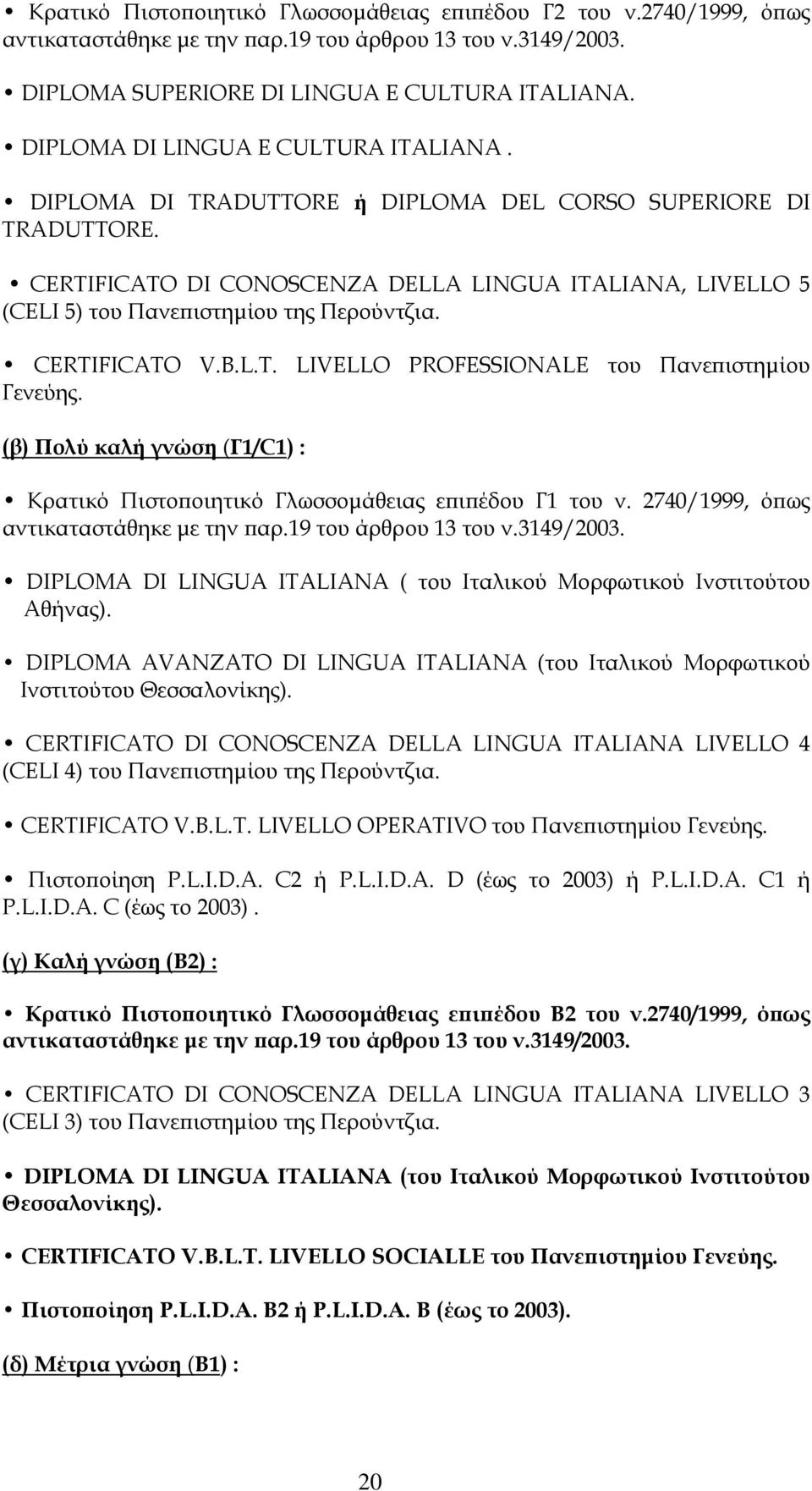 • Κρατικό Πιστοποιητικό Γλωσσομάθειας επιπέδου Γ2 του ν.2740/1999, όπως αντικαταστάθηκε με την παρ.19 του άρθρου 13 του ν.3149/2003.

• DIPLOMA SUPERIORE DI LINGUA E CULTURA ITALIANA.

• DIPLOMA DI LINGUA E CULTURA ITALIANA .

• DIPLOMA DI TRADUTTORE ή DIPLOMA DEL CORSO SUPERIORE DI TRADUTTORE.

• CERTIFICATO DI CONOSCENZA DELLA LINGUA ITALIANA, LIVELLO 5 (CELI 5) του Πανεπιστημίου της Περούντζια.

• CERTIFICATO V.B.L.T. LIVELLO PROFESSIONALE του Πανεπιστημίου Γενεύης.

(β) Πολύ καλή γνώση (Γ1/C1) :

• Κρατικό Πιστοποιητικό Γλωσσομάθειας επιπέδου Γ1 του ν. 2740/1999, όπως αντικαταστάθηκε με την παρ.19 του άρθρου 13 του ν.3149/2003.

• DIPLOMA DI LINGUA ITALIANA ( του Ιταλικού Μορφωτικού Ινστιτούτου Αθήνας).

• DIPLOMA AVANZATO DI LINGUA ITALIANA (του Ιταλικού Μορφωτικού Ινστιτούτου Θεσσαλονίκης).

• CERTIFICATO DI CONOSCENZA DELLA LINGUA ITALIANA LIVELLO 4 (CELI 4) του Πανεπιστημίου της Περούντζια.

• CERTIFICATO V.B.L.T. LIVELLO OPERATIVO του Πανεπιστημίου Γενεύης.

• Πιστοποίηση P.L.I.D.A. C2 ή P.L.I.D.A. D (έως το 2003) ή P.L.I.D.A. C1 ή P.L.I.D.A. C (έως το 2003) .

(γ) Καλή γνώση (Β2) :

• Κρατικό Πιστοποιητικό Γλωσσομάθειας επιπέδου Β2 του ν.2740/1999, όπως αντικαταστάθηκε με την παρ.19 του άρθρου 13 του ν.3149/2003.

• CERTIFICATO DI CONOSCENZA DELLA LINGUA ITALIANA LIVELLO 3 (CELI 3) του Πανεπιστημίου της Περούντζια.

• DIPLOMA DI LINGUA ITALIANA (του Ιταλικού Μορφωτικού Ινστιτούτου Θεσσαλονίκης).

• CERTIFICATO V.B.L.T. LIVELLO SOCIALLE του Πανεπιστημίου Γενεύης.

• Πιστοποίηση P.L.I.D.A. B2 ή P.L.I.D.A. B (έως το 2003).

(δ) Μέτρια γνώση (Β1) :

20